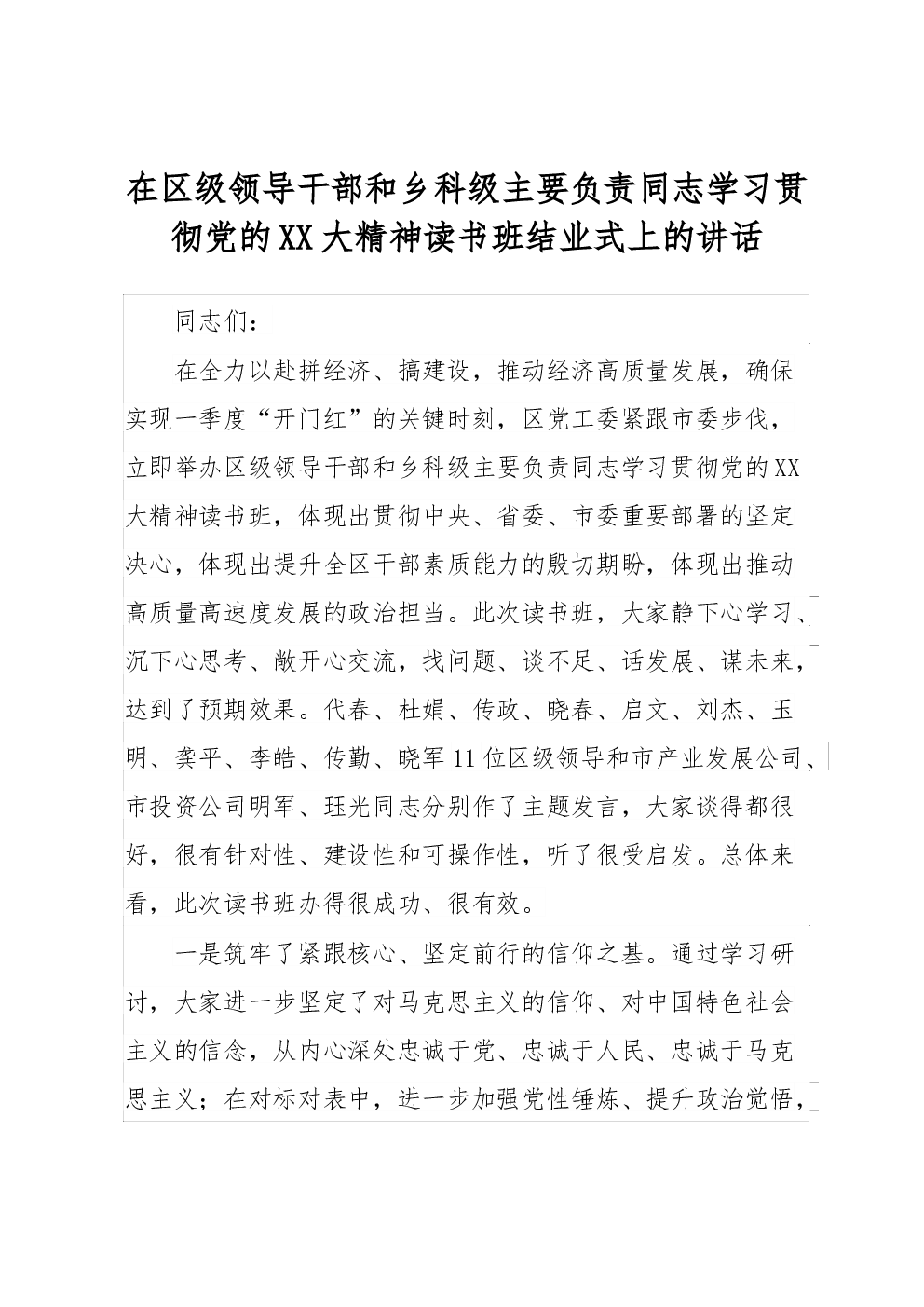 在区级领导干部和乡科级主要负责同志学习贯彻党的XX大精神读书班结业式上的讲话

同志们：

在全力以赴拼经济、搞建设，推动经济高质量发展，确保实现一季度“开门红”的关键时刻，区党工委紧跟市委步伐，立即举办区级领导干部和乡科级主要负责同志学习贯彻党的XX大精神读书班，体现出贯彻中央、省委、市委重要部署的坚定决心，体现出提升全区干部素质能力的殷切期盼，体现出推动高质量高速度发展的政治担当。此次读书班，大家静下心学习、沉下心思考、敞开心交流，找问题、谈不足、话发展、谋未来，达到了预期效果。代春、杜娟、传政、晓春、启文、刘杰、玉明、龚平、李皓、传勤、晓军11位区级领导和市产业发展公司、市投资公司明军、珏光同志分别作了主题发言，大家谈得都很好，很有针对性、建设性和可操作性，听了很受启发。总体来看，此次读书班办得很成功、很有效。

一是筑牢了紧跟核心、坚定前行的信仰之基。通过学习研讨，大家进一步坚定了对马克思主义的信仰、对中国特色社会主义的信念，从内心深处忠诚于党、忠诚于人民、忠诚于马克思主义；在对标对表中，进一步加强党性锤炼、提升政治觉悟，